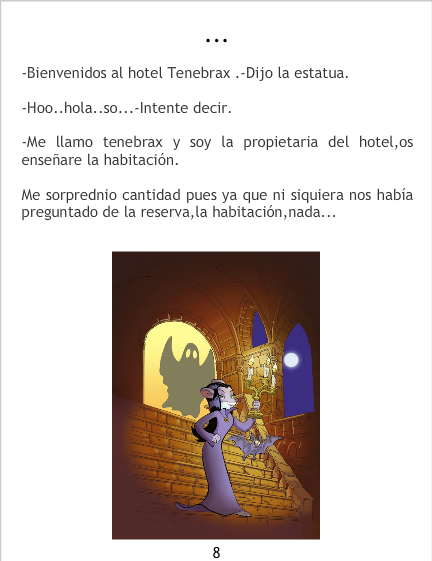 ...

-Bienvenidos al hotel Tenebrax .-Dijo la estatua.

-Hoo..hola..so...-Intente decir.

-Me llamo tenebrax y soy la propietaria del hotel,os enseñare la habitación.

Me sorprednio cantidad pues ya que ni siquiera nos había preguntado de la reserva,la habitación,nada...

8